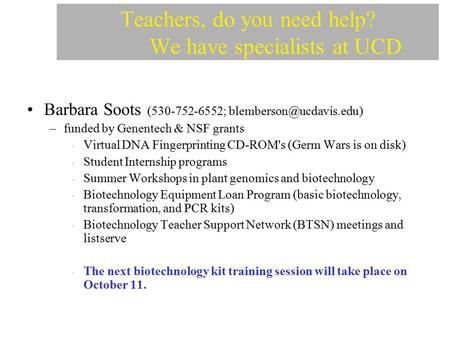 Teachers, do you need help?
We have specialists at UCD

• Barbara Soots (530-752-6552; blemberson@ucdavis.edu)
– funded by Genentech & NSF grants
- Virtual DNA Fingerprinting CD-ROM's (Germ Wars is on disk)
- Student Internship programs
- Summer Workshops in plant genomics and biotechnology
- Biotechnology Equipment Loan Program (basic biotechnology, transformation, and PCR kits)
- Biotechnology Teacher Support Network (BTSN) meetings and listserve

- The next biotechnology kit training session will take place on October 11.